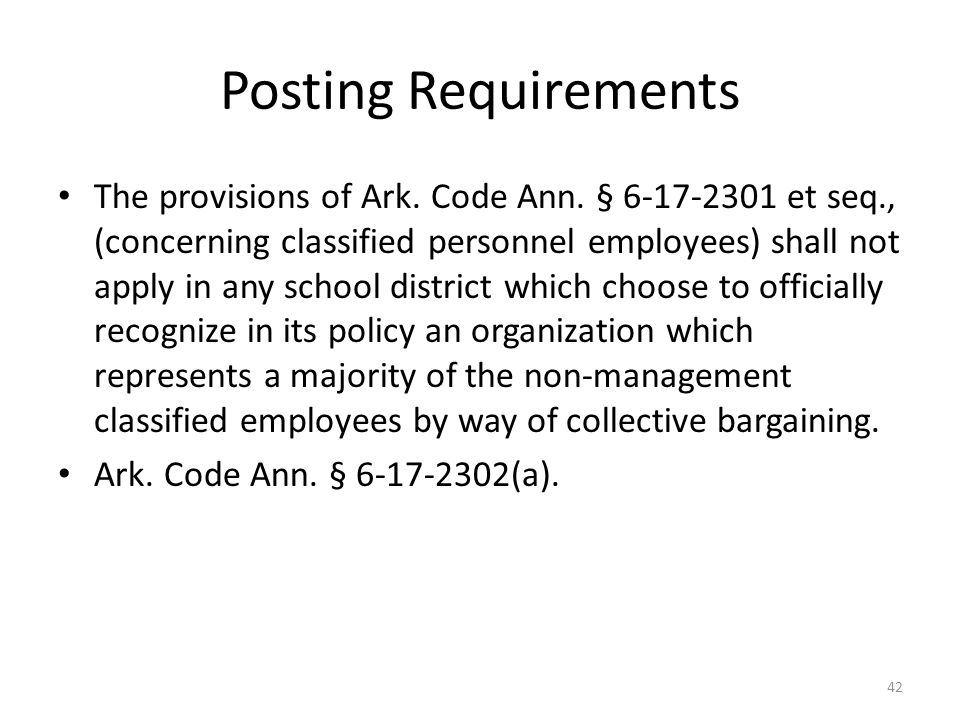 Posting Requirements

• The provisions of Ark. Code Ann. § 6-17-2301 et seq., (concerning classified personnel employees) shall not apply in any school district which choose to officially recognize in its policy an organization which represents a majority of the non-management classified employees by way of collective bargaining.
• Ark. Code Ann. § 6-17-2302(a).

42